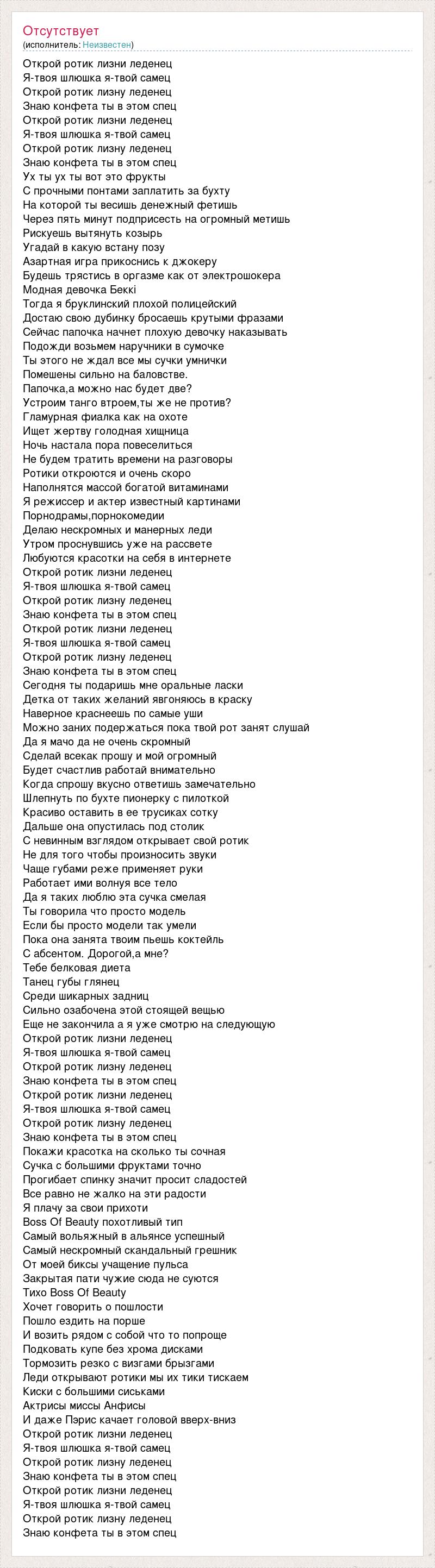 Отсутствует
(исполнитель: Неизвестен)

Открой ротик лизни леденец
Я-твоя шлюшка я-твой самец
Открой ротик лизну леденец
Знаю конфета ты в этом спец
Открой ротик лизни леденец
Я-твоя шлюшка я-твой самец
Открой ротик лизну леденец
Знаю конфета ты в этом спец
Ух ты ух ты вот это фрукты
С прочными понтами заплатить за бухту
На которой ты весишь денежный фетишь
Через пять минут подприсесть на огромный метишь
Рискуешь вытянуть козырь
Угадай в какую встану позу
Азартная игра прикоснись к джокеру
Будешь трястись в оргазме как от электрошокера
Модная девочка Беккі
Тогда я бруклинский плохой полицейский
Достаю свою дубинку бросаешь крутыми фразами
Сейчас папочка начнет плохую девочку наказывать
Подожди возьмем наручники в сумочке
Ты этого не ждал все мы сучки умнички
Помешены сильно на баловстве.
Папочка,а можно нас будет две?
Устроим танго втроем,ты же не против?
Гламурная фиалка как на охоте
Ищет жертву голодная хищница
Ночь настала пора повеселиться
Не будем тратить времени на разговоры
Ротики откроются и очень скоро
Наполнятся массой богатой витаминами
Я режиссер и актер известный картинами
Порнодрамы,порнокомедии
Делаю нескромных и манерных леди
Утром проснувшись уже на рассвете
Любуются красотки на себя в интернете
Открой ротик лизни леденец
Я-твоя шлюшка я-твой самец
Открой ротик лизну леденец
Знаю конфета ты в этом спец
Открой ротик лизни леденец
Я-твоя шлюшка я-твой самец
Открой ротик лизну леденец
Знаю конфета ты в этом спец
Сегодня ты подаришь мне оральные ласки
Детка от таких желаний явгоняюсь в краску
Наверное краснеешь по самые уши
Можно заних подержаться пока твой рот занят слушай
Да я мачо да не очень скромный
Сделай всекак прошу и мой огромный
Будет счастлив работай внимательно
Когда спрошу вкусно ответишь замечательно
Шлепнуть по бухте пионерку с пилоткой
Красиво оставить в ее трусиках сотку
Дальше она опустилась под столик
С невинным взглядом открывает свой ротик
Не для того чтобы произносить звуки
Чаще губами реже применяет руки
Работает ими волнуя все тело
Да я таких люблю эта сучка смелая
Ты говорила что просто модель
Если бы просто модели так умели
Пока она занята твоим пьешь коктейль
С абсентом. Дорогой,а мне?
Тебе белковая диета
Танец губы глянец
Среди шикарных задниц
Сильно озабочена этой стоящей вещью
Еще не закончила а я уже смотрю на следующую
Открой ротик лизни леденец
Я-твоя шлюшка я-твой самец
Открой ротик лизну леденец
Знаю конфета ты в этом спец
Открой ротик лизни леденец
Я-твоя шлюшка я-твой самец
Открой ротик лизну леденец
Знаю конфета ты в этом спец
Покажи красотка на сколько ты сочная
Сучка с большими фруктами точно
Прогибает спинку значит просит сладостей
Все равно не жалко на эти радости
Я плачу за свои прихоти
Boss Of Beauty похотливый тип
Самый вольяжный в альянсе успешный
Самый нескромный скандальный грешник
От моей биксы учащение пульса
Закрытая пати чужие сюда не суются
Тихо Boss Of Beauty
Хочет говорить о пошлости
Пошло ездить на порше
И возить рядом с собой что то попроще
Подковать купе без хрома дисками
Тормозить резко с визгами брызгами
Леди открывают ротики мы их тики тискаем
Киски с большими сиськами
Актрисы миссы Анфисы
И даже Пэрис качает головой вверх-вниз
Открой ротик лизни леденец
Я-твоя шлюшка я-твой самец
Открой ротик лизну леденец
Знаю конфета ты в этом спец
Открой ротик лизни леденец
Я-твоя шлюшка я-твой самец
Открой ротик лизну леденец
Знаю конфета ты в этом спец